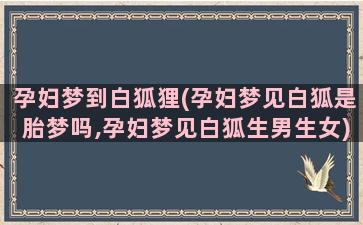 孕妇梦到白狐狸(孕妇梦见白狐是胎梦吗,孕妇梦见白狐生男生女)